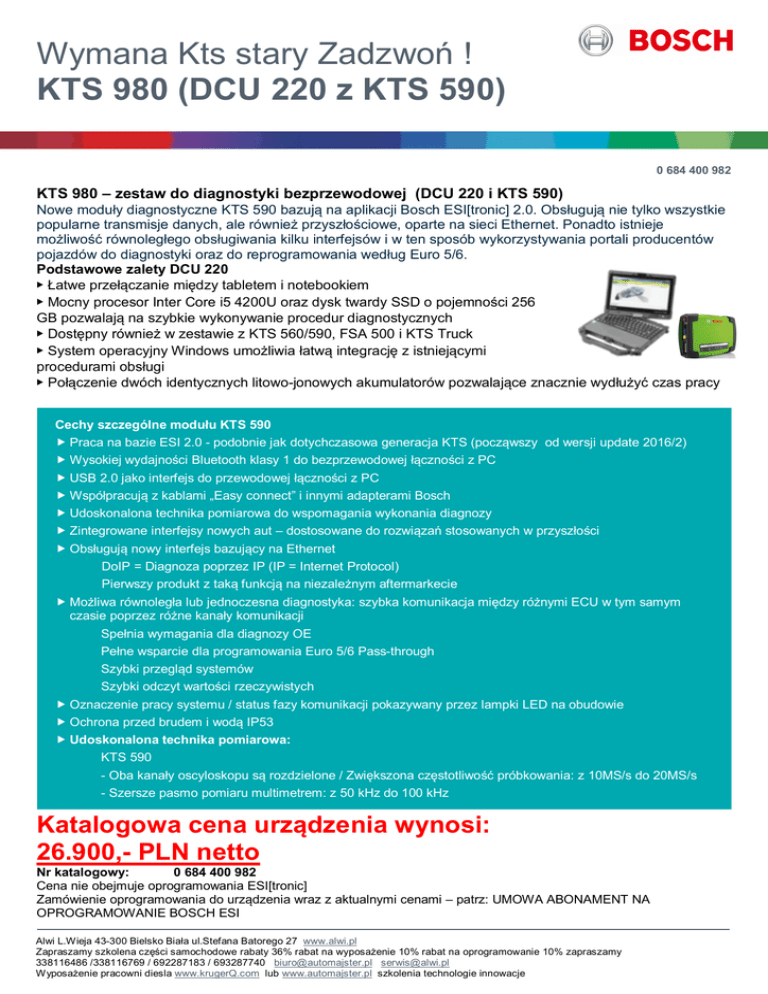 Wymana Kts stary Zadzwoń !
KTS 980 (DCU 220 z KTS 590)

BOSCH

0 684 400 982

KTS 980 – zestaw do diagnostyki bezprzewodowej (DCU 220 i KTS 590)
Nowe moduły diagnostyczne KTS 590 bazują na aplikacji Bosch ESI[tronic] 2.0. Obsługują nie tylko wszystkie popularne transmisje danych, ale również przyszłościowe, oparte na sieci Ethernet. Ponadto istnieje możliwość równoległego obsługiwania kilku interfejsów i w ten sposób wykorzystywania portali producentów pojazdów do diagnostyki oraz do reprogramowania według Euro 5/6.
Podstawowe zalety DCU 220
▸ Łatwe przełączanie między tabletem i notebookiem
▸ Mocny procesor Inter Core i5 4200U oraz dysk twardy SSD o pojemności 256 GB pozwalają na szybkie wykonywanie procedur diagnostycznych
▸ Dostępny również w zestawie z KTS 560/590, FSA 500 i KTS Truck
▸ System operacyjny Windows umożliwia łatwą integrację z istniejącymi procedurami obsługi
▸ Połączenie dwóch identycznych litowo-jonowych akumulatorów pozwalające znacznie wydłużyć czas pracy

Cechy szczególne modułu KTS 590
▸ Praca na bazie ESI 2.0 - podobnie jak dotychczasowa generacja KTS (począwszy od wersji update 2016/2)
▸ Wysokiej wydajności Bluetooth klasy 1 do bezprzewodowej łączności z PC
▸ USB 2.0 jako interfejs do przewodowej łączności z PC
▸ Współpracują z kablami „Easy connect" i innymi adapterami Bosch
▸ Udoskonalona technika pomiarowa do wspomagania wykonania diagnozy
▸ Zintegrowane interfejsy nowych aut – dostosowane do rozwiązań stosowanych w przyszłości
▸ Obsługują nowy interfejs bazujący na Ethernet
DoIP = Diagnoza poprzez IP (IP = Internet Protocol)
Pierwszy produkt z taką funkcją na niezależnym aftermarkecie
▸ Możliwa równoległa lub jednoczesna diagnostyka: szybka komunikacja między różnymi ECU w tym samym czasie poprzez różne kanały komunikacji
Spełnia wymagania dla diagnozy OE
Pełne wsparcie dla programowania Euro 5/6 Pass-through
Szybki przegląd systemów
Szybki odczyt wartości rzeczywistych
▸ Oznaczenie pracy systemu / status fazy komunikacji pokazywany przez lampki LED na obudowie
▸ Ochrona przed brudem i wodą IP53
▸ Udoskonalona technika pomiarowa:
KTS 590
- Oba kanały oscyloskopu są rozdzielone / Zwiększona częstotliwość próbkowania: z 10MS/s do 20MS/s
- Szersze pasmo pomiaru multimetrem: z 50 kHz do 100 kHz

Katalogowa cena urządzenia wynosi:
26.900,- PLN netto
Nr katalogowy: 0 684 400 982
Cena nie obejmuje oprogramowania ESI[tronic]
Zamówienie oprogramowania do urządzenia wraz z aktualnymi cenami – patrz: UMOWA ABONAMENT NA OPROGRAMOWANIE BOSCH ESI

Alwi L.Wieja 43-300 Bielsko Biała ul.Stefana Batorego 27 www.alwi.pl
Zapraszamy szkolena części samochodowe rabaty 36% rabat na wyposażenie 10% rabat na oprogramowanie 10% zapraszamy
338116486 /338116769 / 692287183 / 693287740 biuro@automajster.pl serwis@alwi.pl
Wyposażenie pracowni diesla www.krugerQ.com lub www.automajster.pl szkolenia technologie innowacje